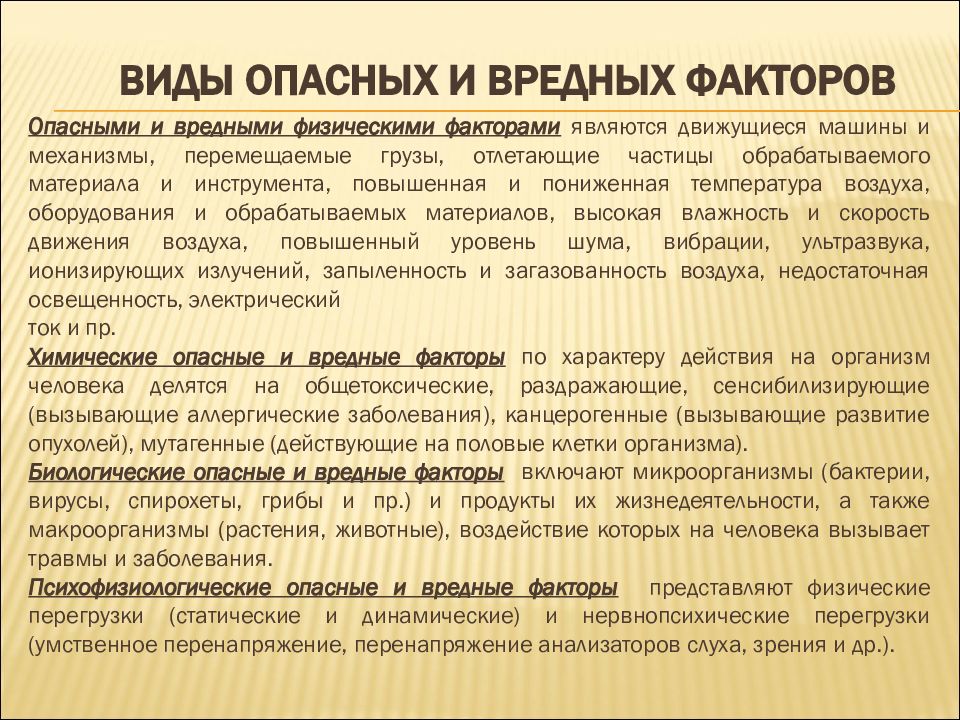 ВИДЫ ОПАСНЫХ И ВРЕДНЫХ ФАКТОРОВ

Опасными и вредными физическими факторами являются движущиеся машины и механизмы, перемещаемые грузы, отлетающие частицы обрабатываемого материала и инструмента, повышенная и пониженная температура воздуха, оборудования и обрабатываемых материалов, высокая влажность и скорость движения воздуха, повышенный уровень шума, вибрации, ультразвука, ионизирующих излучений, запыленность и загазованность воздуха, недостаточная освещенность, электрический
ток и пр.
Химические опасные и вредные факторы по характеру действия на организм человека делятся на общетоксические, раздражающие, сенсибилизирующие (вызывающие аллергические заболевания), канцерогенные (вызывающие развитие опухолей), мутагенные (действующие на половые клетки организма).
Биологические опасные и вредные факторы включают микроорганизмы (бактерии, вирусы, спирохеты, грибы и пр.) и продукты их жизнедеятельности, а также макроорганизмы (растения, животные), воздействие которых на человека вызывает травмы и заболевания.
Психофизиологические опасные и вредные факторы представляют физические перегрузки (статические и динамические) и нервнопсихические перегрузки (умственное перенапряжение, перенапряжение анализаторов слуха, зрения и др.).